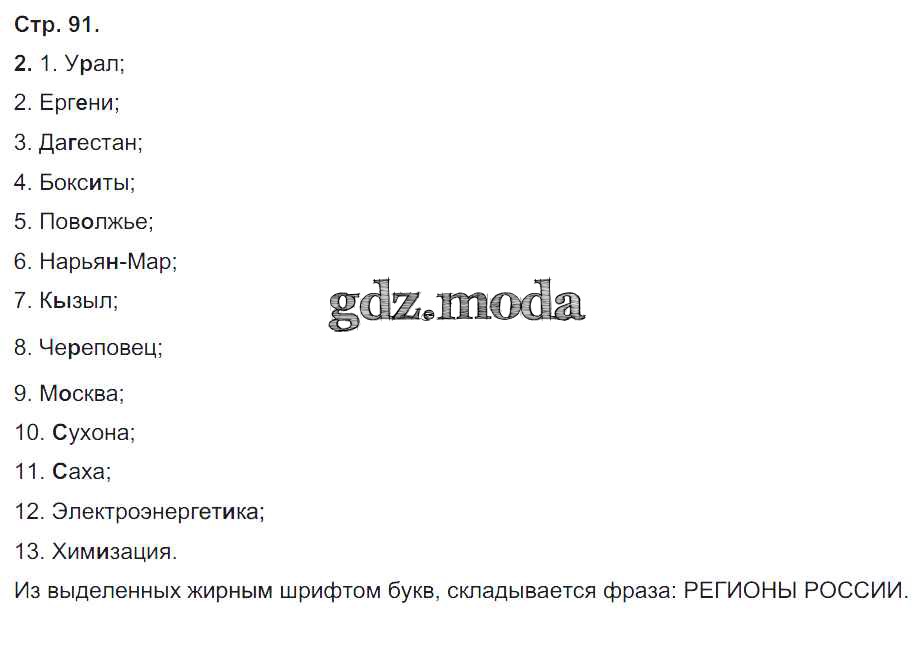 Стр. 91.

2. 1. Урал;

2. Ергени;

3. Дагестан;

4. Бокситы;

5. Поволжье;

6. Нарьян-Мар;

7. Кызыл;

8. Череповец;

9. Москва;

10. Сухона;

11. Саха;

12. Электроэнергетика;

13. Химизация.

Из выделенных жирным шрифтом букв, складывается фраза: РЕГИОНЫ РОССИИ.

gdz.moda